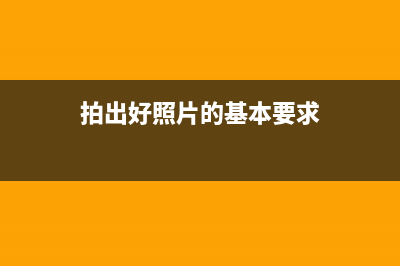 拍出好照片的基本要求